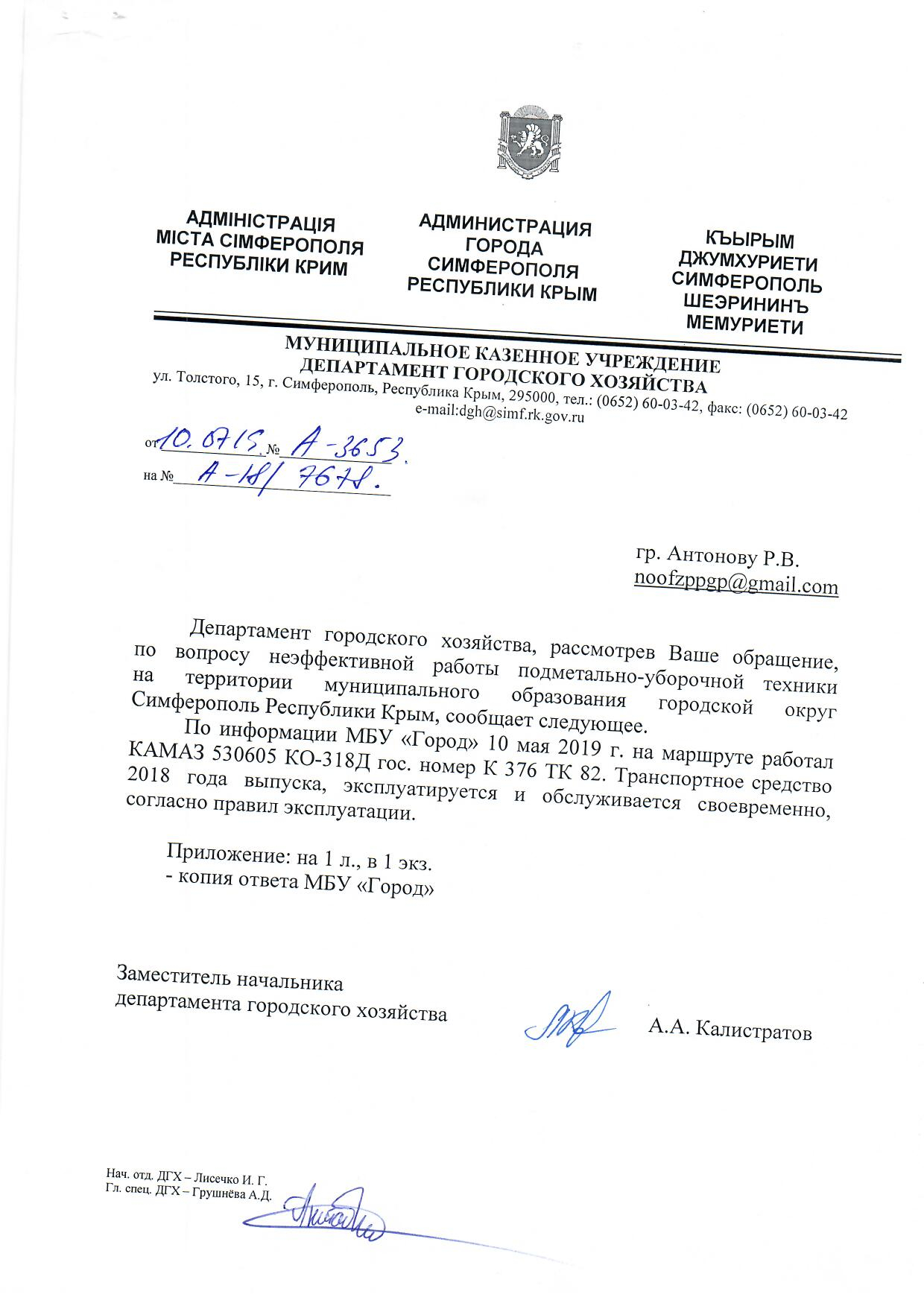 АДМІНІСТРАЦІЯ МІСТА СІМФЕРОПОЛЯ РЕСПУБЛІКИ КРИМ

АДМИНИСТРАЦИЯ ГОРОДА СИМФЕРОПОЛЯ РЕСПУБЛИКИ КРЫМ

КЪЫРЫМ ДЖУМХУРИЕТИ СИМФЕРОПОЛЬ ШЕЭРИНИНЪ МЕМУРИЕТИ

МУНИЦИПАЛЬНОЕ КАЗЕННОЕ УЧРЕЖДЕНИЕ
ДЕПАРТАМЕНТ ГОРОДСКОГО ХОЗЯЙСТВА
ул. Толстого, 15, г. Симферополь, Республика Крым, 295000, тел.: (0652) 60-03-42, факс: (0652) 60-03-42
e-mail:dgh@simf.rk.gov.ru

от 10.07.19. № А-3653.
на № А-18/7678.

гр. Антонову Р.В.
noofzppgp@gmail.com

Департамент городского хозяйства, рассмотрев Ваше обращение, по вопросу неэффективной работы подметально-уборочной техники на территории муниципального образования городской округ Симферополь Республики Крым, сообщает следующее.

По информации МБУ «Город» 10 мая 2019 г. на маршруте работал КАМАЗ 530605 КО-318Д гос. номер К 376 ТК 82. Транспортное средство 2018 года выпуска, эксплуатируется и обслуживается своевременно, согласно правил эксплуатации.

Приложение: на 1 л., в 1 экз.
- копия ответа МБУ «Город»

Заместитель начальника
департамента городского хозяйства А.А. Калистратов

Нач. отд. ДГХ – Лисечко И. Г.
Гл. спец. ДГХ – Грушнёва А.Д.